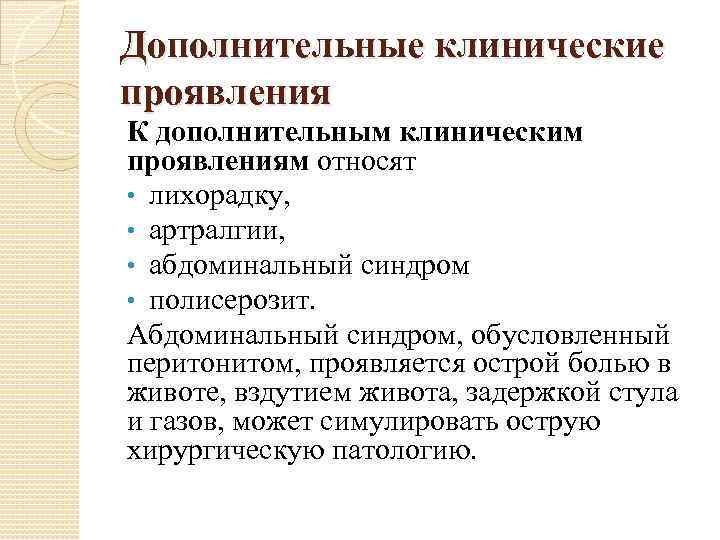 Дополнительные клинические проявления

К дополнительным клиническим проявлениям относят

• лихорадку,
• артралгии,
• абдоминальный синдром
• полисерозит.

Абдоминальный синдром, обусловленный перитонитом, проявляется острой болью в животе, вздутием живота, задержкой стула и газов, может симулировать острую хирургическую патологию.